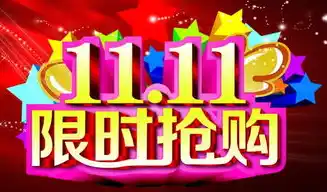 11.11
限时抢购